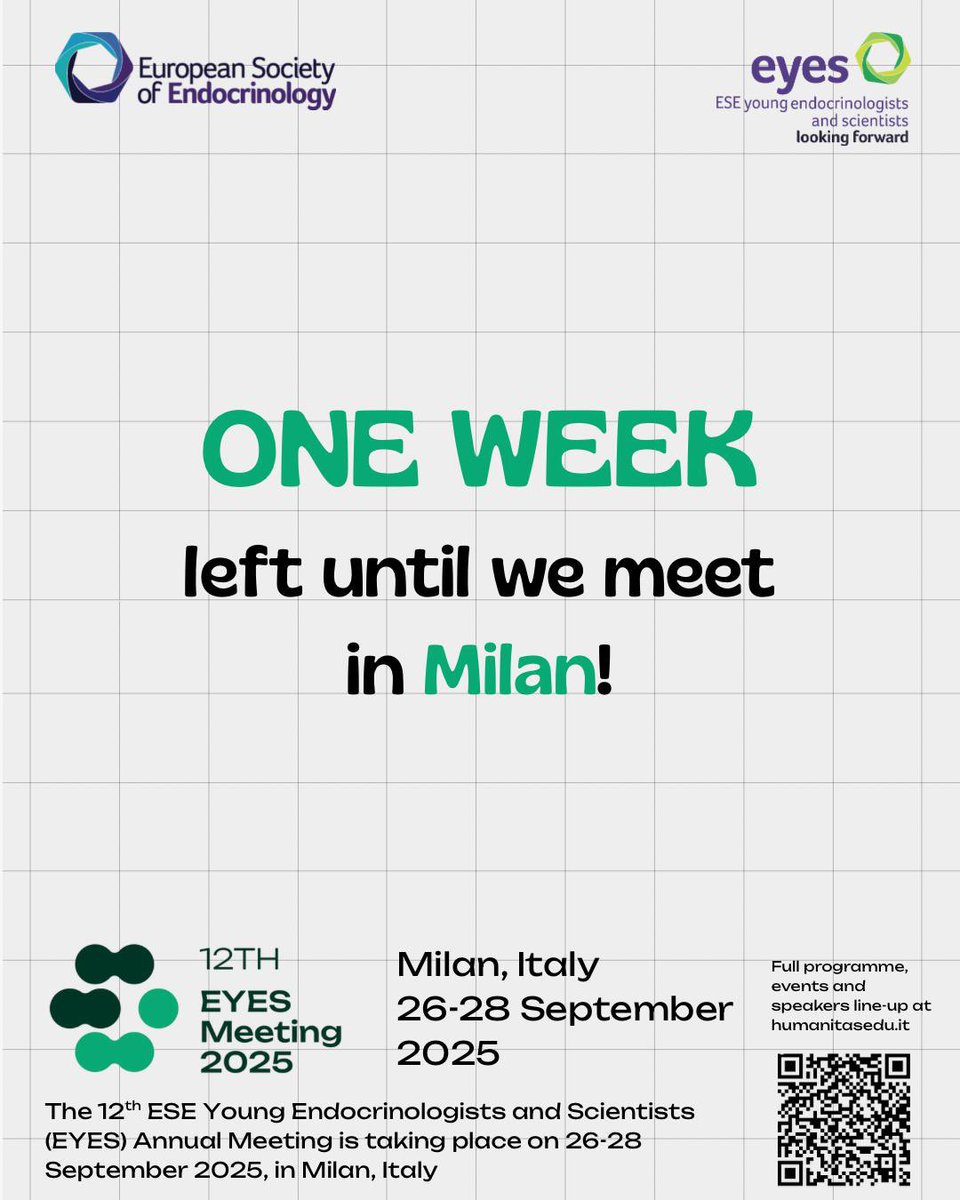 European Society of Endocrinology

eyes
ESE young endocrinologists and scientists
looking forward

ONE WEEK
left until we meet
in Milan!

12TH
EYES Meeting 2025

Milan, Italy
26-28 September 2025

Full programme, events and speakers line-up at humanitasedu.it

The 12$^{th}$ ESE Young Endocrinologists and Scientists (EYES) Annual Meeting is taking place on 26-28 September 2025, in Milan, Italy